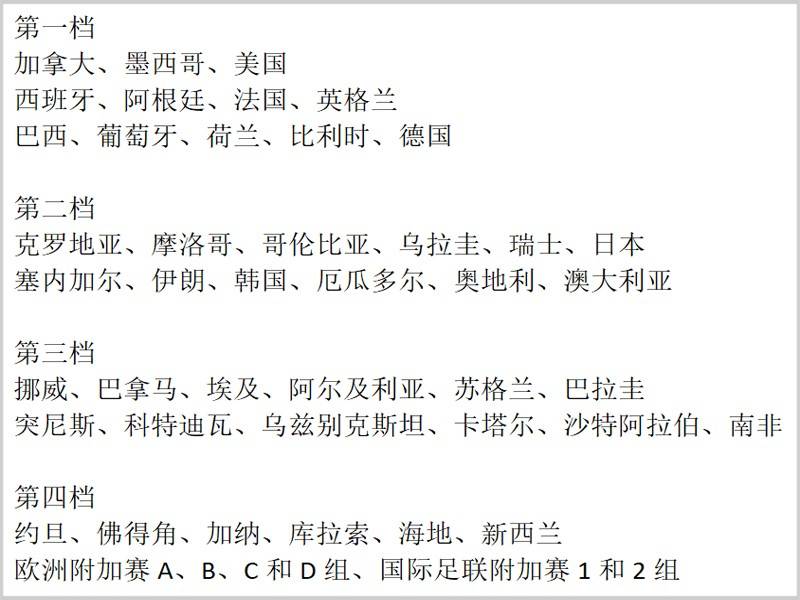 第一档
加拿大、墨西哥、美国
西班牙、阿根廷、法国、英格兰
巴西、葡萄牙、荷兰、比利时、德国

第二档
克罗地亚、摩洛哥、哥伦比亚、乌拉圭、瑞士、日本
塞内加尔、伊朗、韩国、厄瓜多尔、奥地利、澳大利亚

第三档
挪威、巴拿马、埃及、阿尔及利亚、苏格兰、巴拉圭
突尼斯、科特迪瓦、乌兹别克斯坦、卡塔尔、沙特阿拉伯、南非

第四档
约旦、佛得角、加纳、库拉索、海地、新西兰
欧洲附加赛A、B、C和D组、国际足联附加赛1和2组